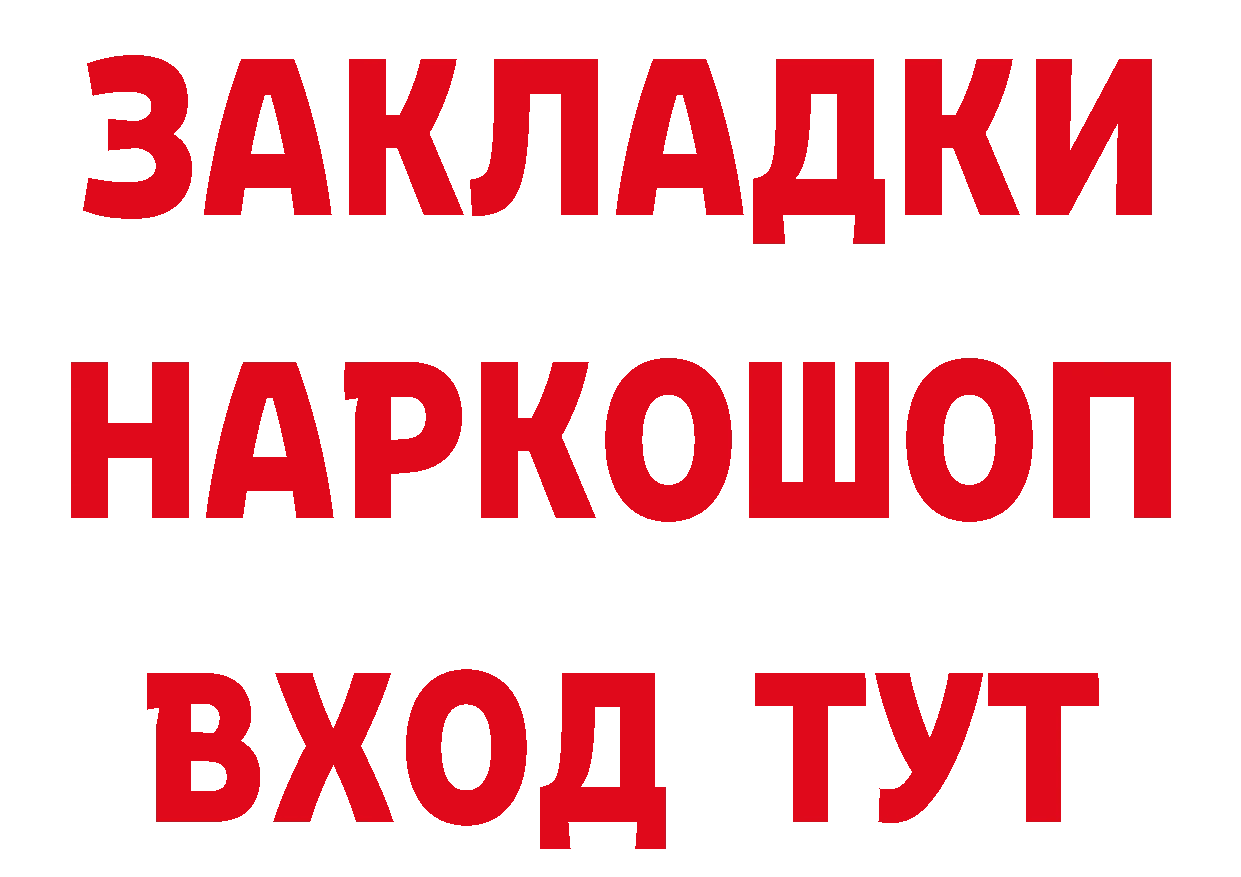 ЗАКЛАДКИ
НАРКОШОП
ВХОД ТУТ